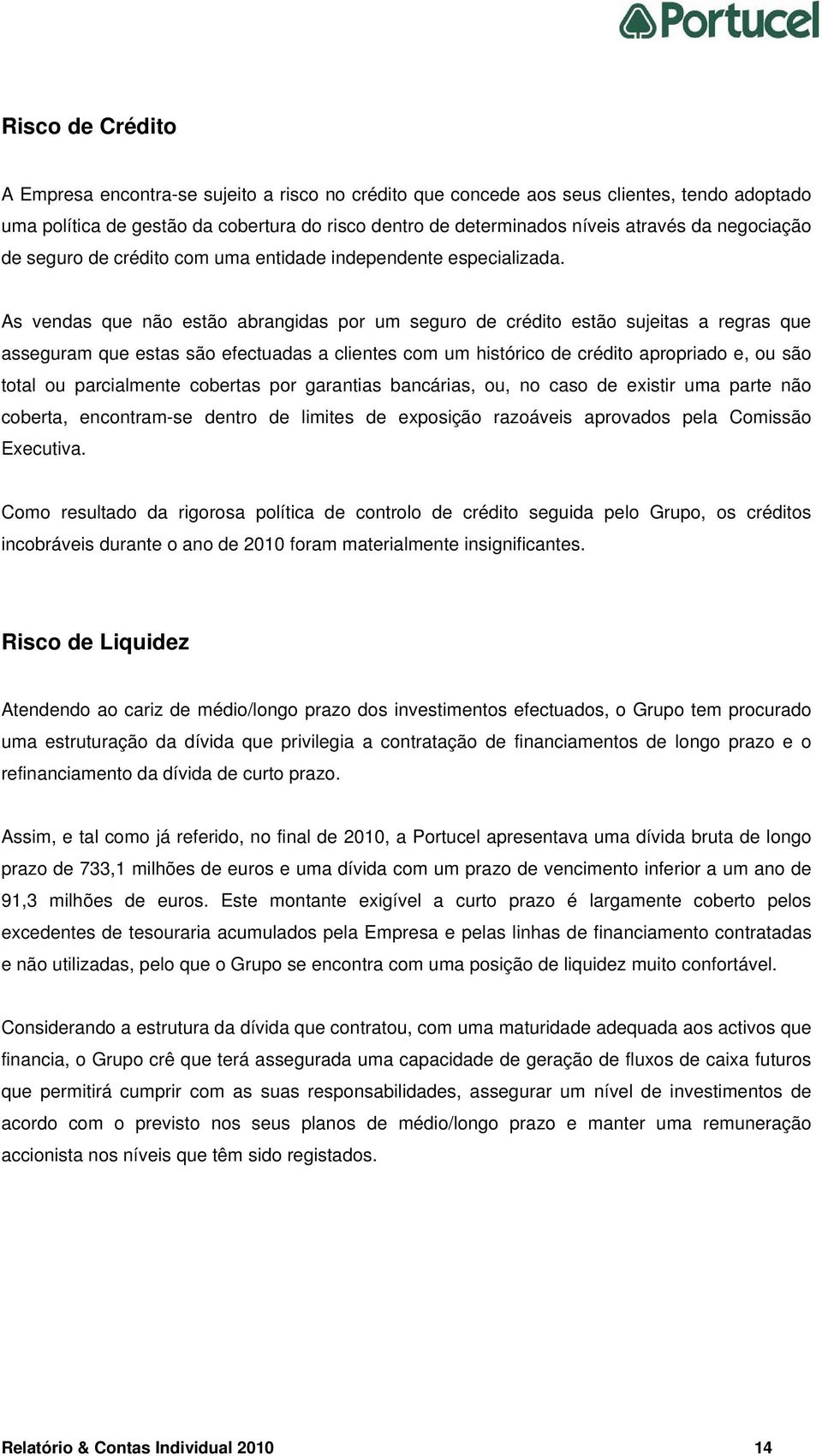 Portucel

Risco de Crédito

A Empresa encontra-se sujeito a risco no crédito que concede aos seus clientes, tendo adoptado uma política de gestão da cobertura do risco dentro de determinados níveis através da negociação de seguro de crédito com uma entidade independente especializada.

As vendas que não estão abrangidas por um seguro de crédito estão sujeitas a regras que asseguram que estas são efectuadas a clientes com um histórico de crédito apropriado e, ou são total ou parcialmente cobertas por garantias bancárias, ou, no caso de existir uma parte não coberta, encontram-se dentro de limites de exposição razoáveis aprovados pela Comissão Executiva.

Como resultado da rigorosa política de controlo de crédito seguida pelo Grupo, os créditos incobráveis durante o ano de 2010 foram materialmente insignificantes.

Risco de Liquidez

Atendendo ao cariz de médio/longo prazo dos investimentos efectuados, o Grupo tem procurado uma estruturação da dívida que privilegia a contratação de financiamentos de longo prazo e o refinanciamento da dívida de curto prazo.

Assim, e tal como já referido, no final de 2010, a Portucel apresentava uma dívida bruta de longo prazo de 733,1 milhões de euros e uma dívida com um prazo de vencimento inferior a um ano de 91,3 milhões de euros. Este montante exigível a curto prazo é largamente coberto pelos excedentes de tesouraria acumulados pela Empresa e pelas linhas de financiamento contratadas e não utilizadas, pelo que o Grupo se encontra com uma posição de liquidez muito confortável.

Considerando a estrutura da dívida que contratou, com uma maturidade adequada aos activos que financia, o Grupo crê que terá assegurada uma capacidade de geração de fluxos de caixa futuros que permitirá cumprir com as suas responsabilidades, assegurar um nível de investimentos de acordo com o previsto nos seus planos de médio/longo prazo e manter uma remuneração accionista nos níveis que têm sido registados.

Relatório & Contas Individual 2010 14